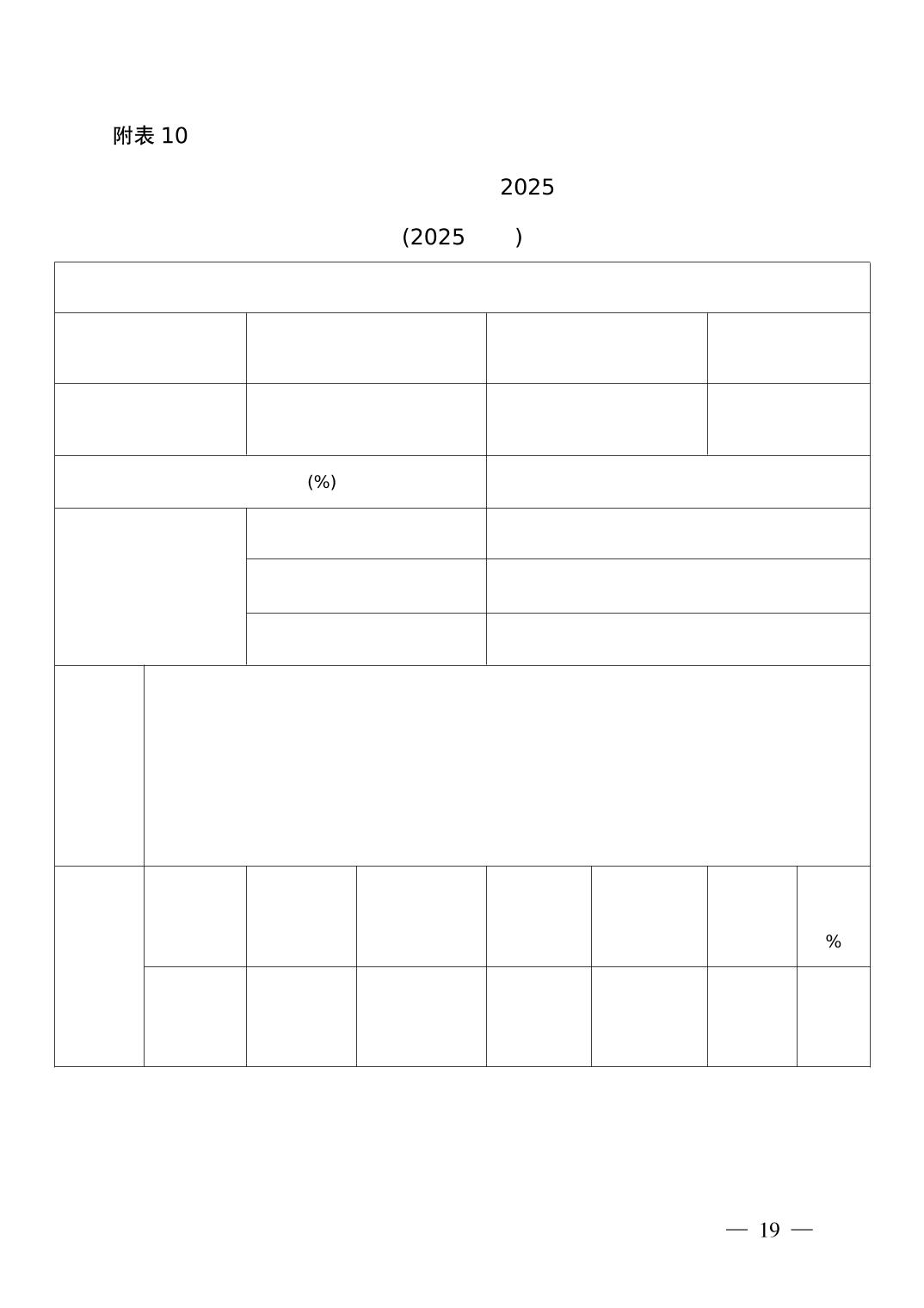 附表10

2025

(2025 )

(%)

%

— 19 —